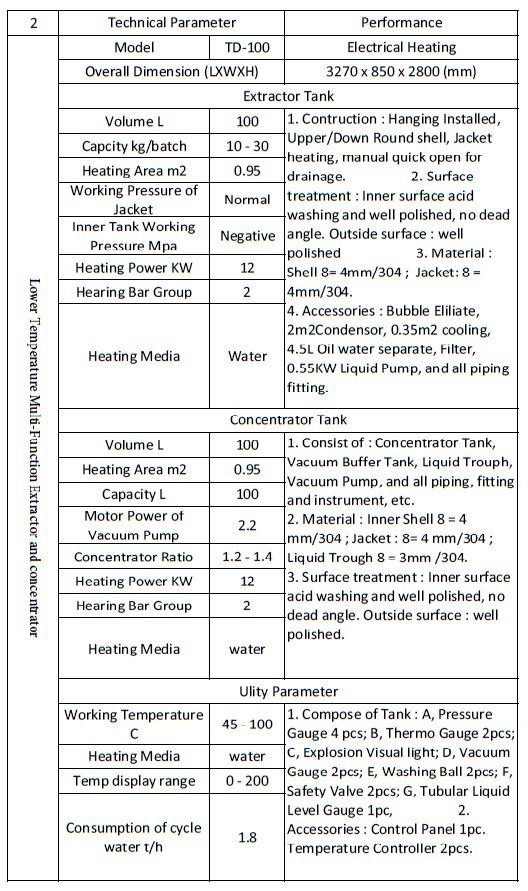 | 2 | Technical Parameter | | Performance |
|---|---|---|---|
| Lower Temperature Multi-Function Extractor and concentrator | Model | TD-100 | Electrical Heating |
| | Overall Dimension (LXWXH) | | 3270 x 850 x 2800 (mm) |
| | Extractor Tank | | |
| | Volume L | 100 | 1. Contruction : Hanging Installed, Upper/Down Round shell, Jacket heating, manual quick open for drainage. 2. Surface treatment : Inner surface acid washing and well polished, no dead angle. Outside surface : well polished 3. Material : Shell 8= 4mm/304 ; Jacket: 8 = 4mm/304. 4. Accessories : Bubble Eliliate, 2m2Condensor, 0.35m2 cooling, 4.5L Oil water separate, Filter, 0.55KW Liquid Pump, and all piping fitting. |
| | Capcity kg/batch | 10 - 30 | |
| | Heating Area m2 | 0.95 | |
| | Working Pressure of Jacket | Normal | |
| | Inner Tank Working Pressure Mpa | Negative | |
| | Heating Power KW | 12 | |
| | Hearing Bar Group | 2 | |
| | Heating Media | Water | |
| | Concentrator Tank | | |
| | Volume L | 100 | 1. Consist of : Concentrator Tank, Vacuum Buffer Tank, Liquid Trouph, Vacuum Pump, and all piping, fitting and instrument, etc. 2. Material : Inner Shell 8 = 4 mm/304 ; Jacket : 8= 4 mm/304 ; Liquid Trough 8 = 3mm /304. 3. Surface treatment : Inner surface acid washing and well polished, no dead angle. Outside surface : well polished. |
| | Heating Area m2 | 0.95 | |
| | Capacity L | 100 | |
| | Motor Power of Vacuum Pump | 2.2 | |
| | Concentrator Ratio | 1.2 - 1.4 | |
| | Heating Power KW | 12 | |
| | Hearing Bar Group | 2 | |
| | Heating Media | water | |
| | Ulity Parameter | | |
| | Working Temperature C | 45 - 100 | 1. Compose of Tank : A, Pressure Gauge 4 pcs; B, Thermo Gauge 2pcs; C, Explosion Visual light; D, Vacuum Gauge 2pcs; E, Washing Ball 2pcs; F, Safety Valve 2pcs; G, Tubular Liquid Level Gauge 1pc, 2. Accessories : Control Panel 1pc. Temperature Controller 2pcs. |
| | Heating Media | water | |
| | Temp display range | 0 - 200 | |
| | Consumption of cycle water t/h | 1.8 | |